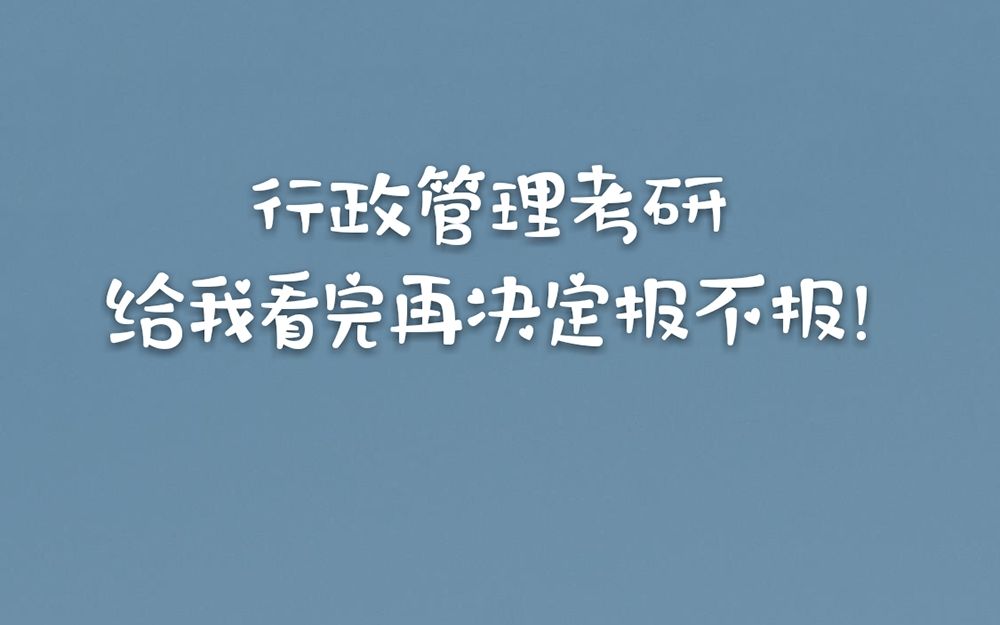 行政管理考研
给我看完再决定报不报!